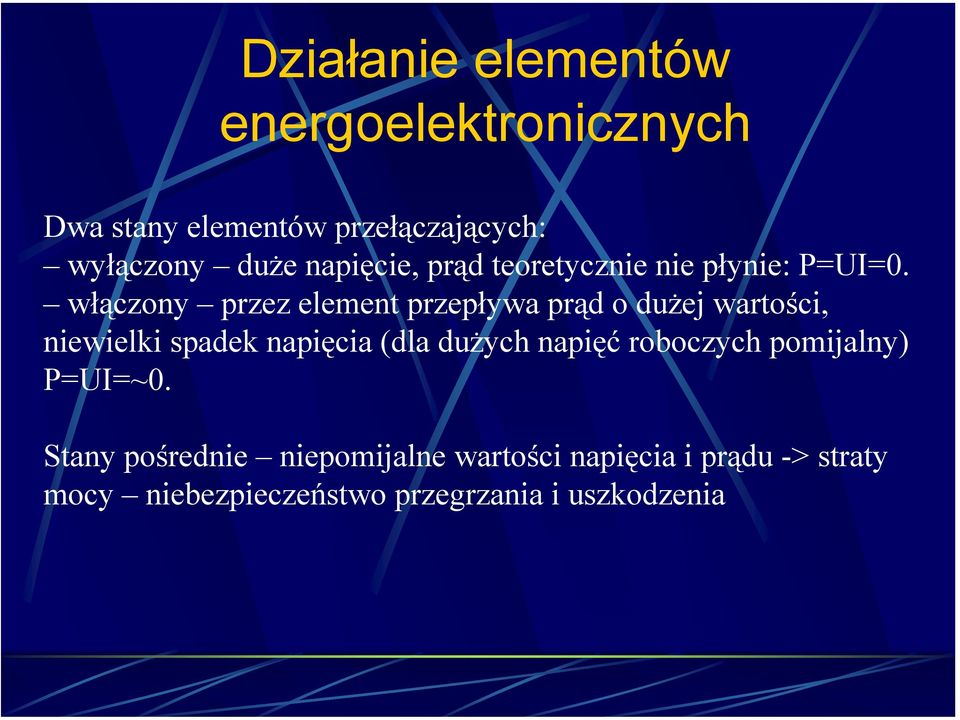 Działanie elementów energoelektronicznych

Dwa stany elementów przełączających:
– wyłączony – duże napięcie, prąd teoretycznie nie płynie: P=UI=0.
– włączony – przez element przepływa prąd o dużej wartości, niewielki spadek napięcia (dla dużych napięć roboczych pomijalny) P=UI=~0.

Stany pośrednie – niepomijalne wartości napięcia i prądu -> straty mocy – niebezpieczeństwo przegrzania i uszkodzenia